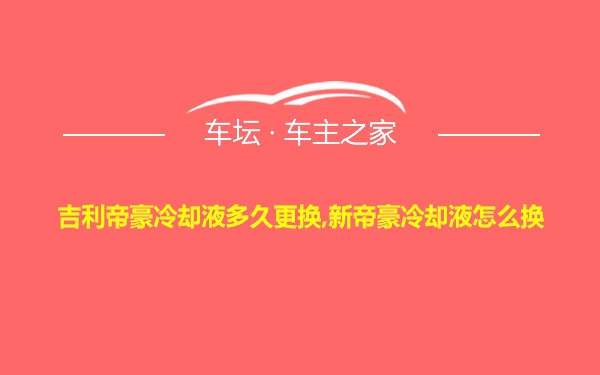 车坛 · 车主之家

吉利帝豪冷却液多久更换,新帝豪冷却液怎么换